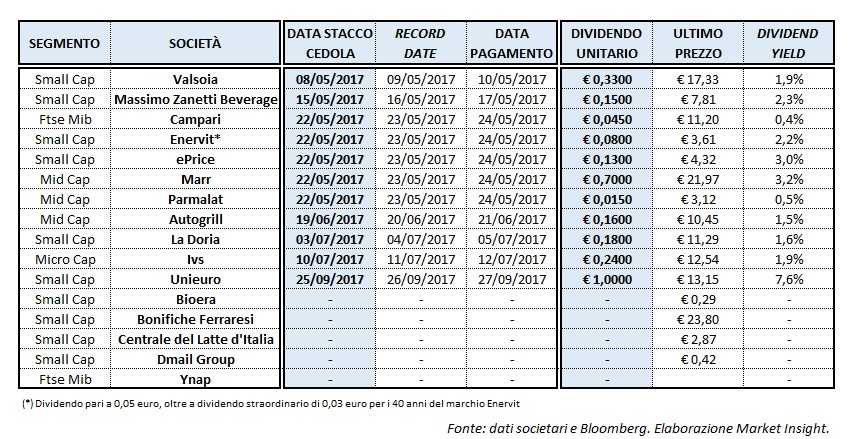 | SEGMENTO | SOCIETÀ | DATA STACCO CEDOLA | RECORD DATE | DATA PAGAMENTO | DIVIDENDO UNITARIO | ULTIMO PREZZO | DIVIDEND YIELD |
|---|---|---|---|---|---|---|---|
| Small Cap | Valsoia | 08/05/2017 | 09/05/2017 | 10/05/2017 | € 0,3300 | € 17,33 | 1,9% |
| Small Cap | Massimo Zanetti Beverage | 15/05/2017 | 16/05/2017 | 17/05/2017 | € 0,1500 | € 7,81 | 2,3% |
| Ftse Mib | Campari | 22/05/2017 | 23/05/2017 | 24/05/2017 | € 0,0450 | € 11,20 | 0,4% |
| Small Cap | Enervit* | 22/05/2017 | 23/05/2017 | 24/05/2017 | € 0,0800 | € 3,61 | 2,2% |
| Small Cap | ePrice | 22/05/2017 | 23/05/2017 | 24/05/2017 | € 0,1300 | € 4,32 | 3,0% |
| Mid Cap | Marr | 22/05/2017 | 23/05/2017 | 24/05/2017 | € 0,7000 | € 21,97 | 3,2% |
| Mid Cap | Parmalat | 22/05/2017 | 23/05/2017 | 24/05/2017 | € 0,0150 | € 3,12 | 0,5% |
| Mid Cap | Autogrill | 19/06/2017 | 20/06/2017 | 21/06/2017 | € 0,1600 | € 10,45 | 1,5% |
| Small Cap | La Doria | 03/07/2017 | 04/07/2017 | 05/07/2017 | € 0,1800 | € 11,29 | 1,6% |
| Micro Cap | Ivs | 10/07/2017 | 11/07/2017 | 12/07/2017 | € 0,2400 | € 12,54 | 1,9% |
| Small Cap | Unieuro | 25/09/2017 | 26/09/2017 | 27/09/2017 | € 1,0000 | € 13,15 | 7,6% |
| Small Cap | Bioera | - | - | - | - | € 0,29 | - |
| Small Cap | Bonifiche Ferraresi | - | - | - | - | € 23,80 | - |
| Small Cap | Centrale del Latte d'Italia | - | - | - | - | € 2,87 | - |
| Small Cap | Dmail Group | - | - | - | - | € 0,42 | - |
| Ftse Mib | Ynap | - | - | - | - | - | - |

(*) Dividendo pari a 0,05 euro, oltre a dividendo straordinario di 0,03 euro per i 40 anni del marchio Enervit

Fonte: dati societari e Bloomberg. Elaborazione Market Insight.